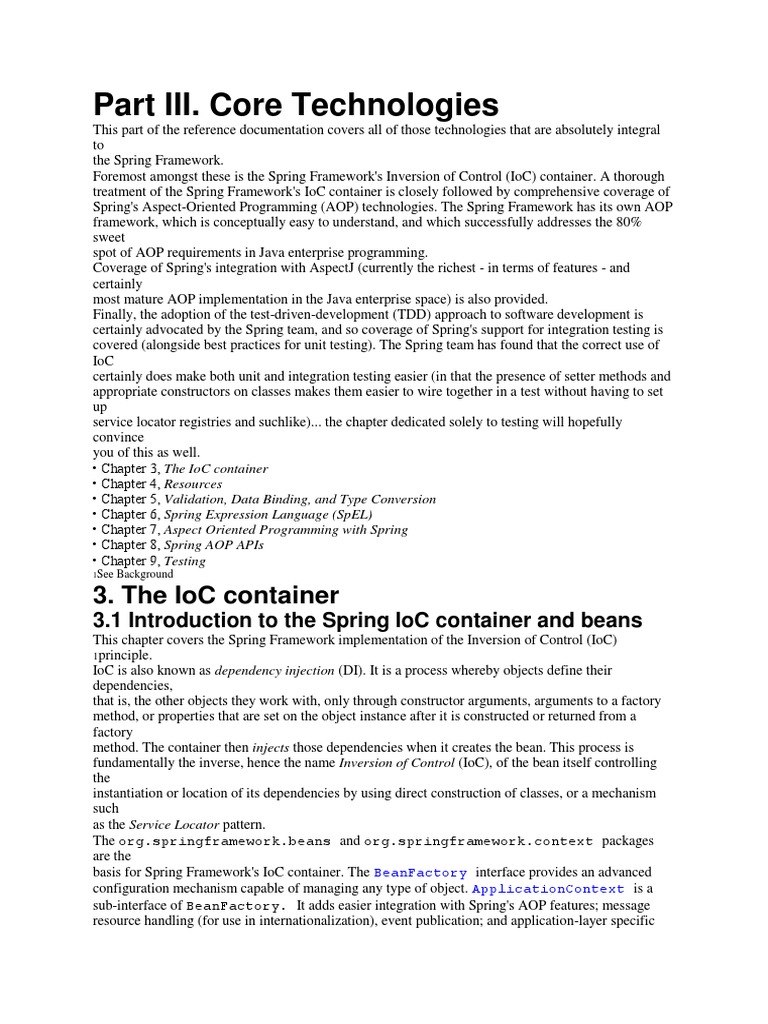 Part III. Core Technologies

This part of the reference documentation covers all of those technologies that are absolutely integral to the Spring Framework.

Foremost amongst these is the Spring Framework's Inversion of Control (IoC) container. A thorough treatment of the Spring Framework's IoC container is closely followed by comprehensive coverage of Spring's Aspect-Oriented Programming (AOP) technologies. The Spring Framework has its own AOP framework, which is conceptually easy to understand, and which successfully addresses the 80% sweet spot of AOP requirements in Java enterprise programming.

Coverage of Spring's integration with AspectJ (currently the richest - in terms of features - and certainly most mature AOP implementation in the Java enterprise space) is also provided.

Finally, the adoption of the test-driven-development (TDD) approach to software development is certainly advocated by the Spring team, and so coverage of Spring's support for integration testing is covered (alongside best practices for unit testing). The Spring team has found that the correct use of IoC certainly does make both unit and integration testing easier (in that the presence of setter methods and appropriate constructors on classes makes them easier to wire together in a test without having to set up service locator registries and suchlike)... the chapter dedicated solely to testing will hopefully convince you of this as well.

• Chapter 3, The IoC container
• Chapter 4, Resources
• Chapter 5, Validation, Data Binding, and Type Conversion
• Chapter 6, Spring Expression Language (SpEL)
• Chapter 7, Aspect Oriented Programming with Spring
• Chapter 8, Spring AOP APIs
• Chapter 9, Testing
1See Background

3. The IoC container

3.1 Introduction to the Spring IoC container and beans

This chapter covers the Spring Framework implementation of the Inversion of Control (IoC) 1principle.

IoC is also known as dependency injection (DI). It is a process whereby objects define their dependencies, that is, the other objects they work with, only through constructor arguments, arguments to a factory method, or properties that are set on the object instance after it is constructed or returned from a factory method. The container then injects those dependencies when it creates the bean. This process is fundamentally the inverse, hence the name Inversion of Control (IoC), of the bean itself controlling the instantiation or location of its dependencies by using direct construction of classes, or a mechanism such as the Service Locator pattern.

The org.springframework.beans and org.springframework.context packages are the basis for Spring Framework's IoC container. The BeanFactory interface provides an advanced configuration mechanism capable of managing any type of object. ApplicationContext is a sub-interface of BeanFactory. It adds easier integration with Spring's AOP features; message resource handling (for use in internationalization), event publication; and application-layer specific